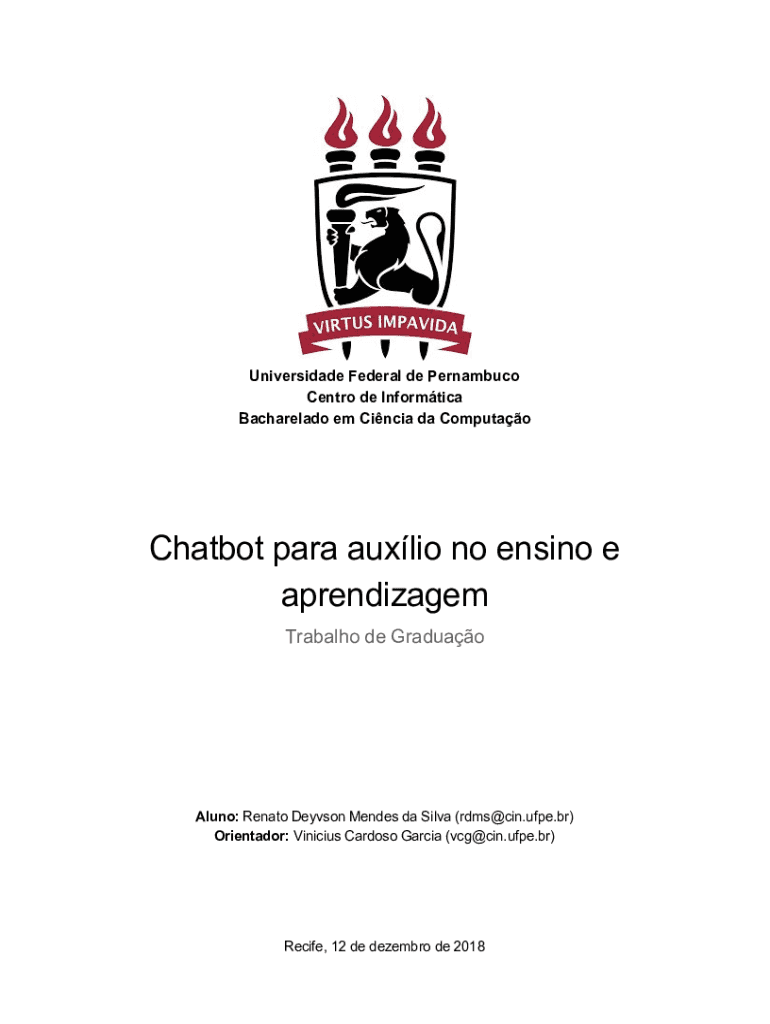 VIRTUS IMPAVIDA

Universidade Federal de Pernambuco
Centro de Informática
Bacharelado em Ciência da Computação

Chatbot para auxílio no ensino e aprendizagem

Trabalho de Graduação

Aluno: Renato Deyvson Mendes da Silva (rdms@cin.ufpe.br)
Orientador: Vinicius Cardoso Garcia (vcg@cin.ufpe.br)

Recife, 12 de dezembro de 2018